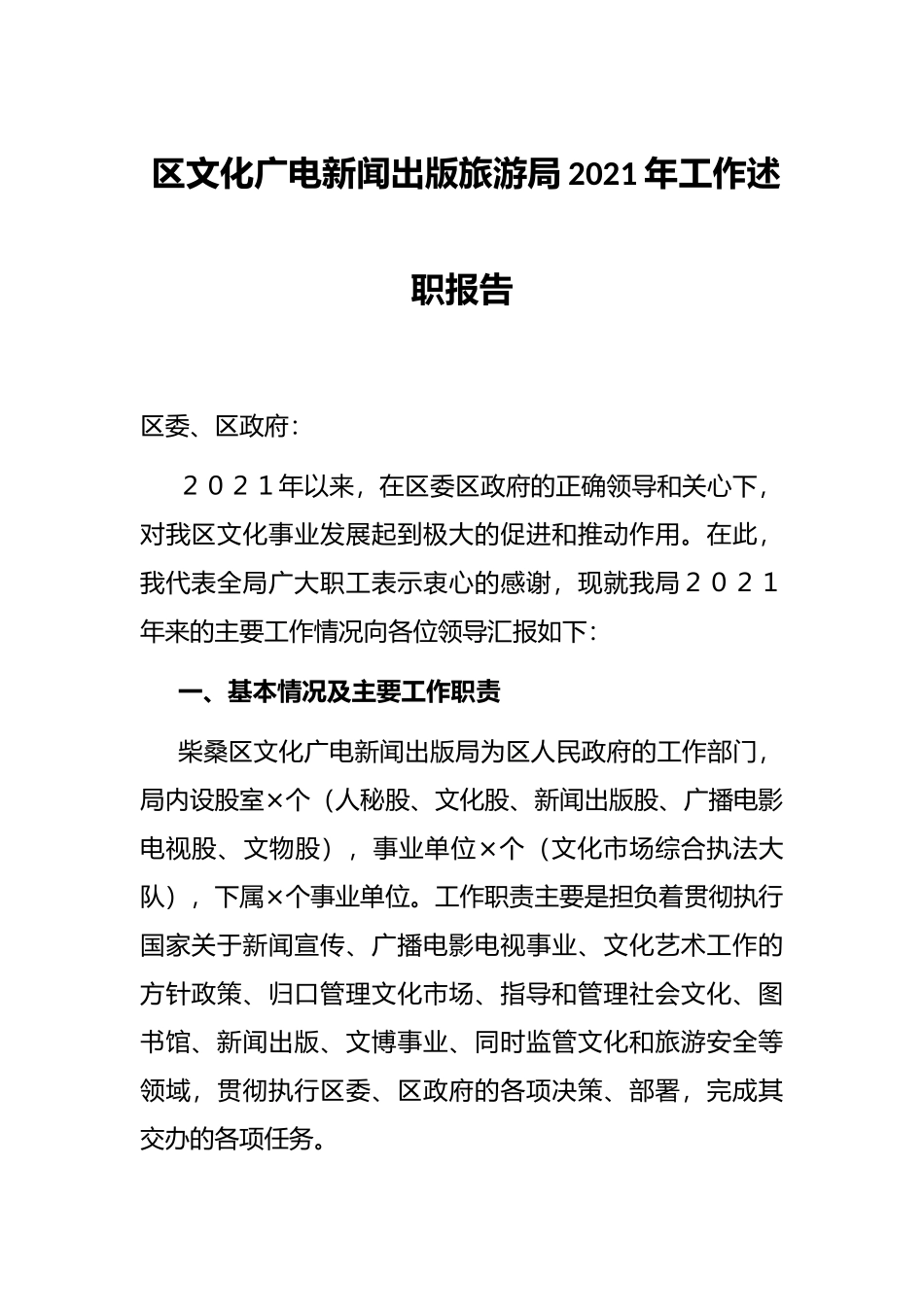 区文化广电新闻出版旅游局2021年工作述职报告

区委、区政府：

２０２１年以来，在区委区政府的正确领导和关心下，对我区文化事业发展起到极大的促进和推动作用。在此，我代表全局广大职工表示衷心的感谢，现就我局２０２１年来的主要工作情况向各位领导汇报如下：

一、基本情况及主要工作职责

柴桑区文化广电新闻出版局为区人民政府的工作部门，局内设股室×个（人秘股、文化股、新闻出版股、广播电影电视股、文物股），事业单位×个（文化市场综合执法大队），下属×个事业单位。工作职责主要是担负着贯彻执行国家关于新闻宣传、广播电影电视事业、文化艺术工作的方针政策、归口管理文化市场、指导和管理社会文化、图书馆、新闻出版、文博事业、同时监管文化和旅游安全等领域，贯彻执行区委、区政府的各项决策、部署，完成其交办的各项任务。